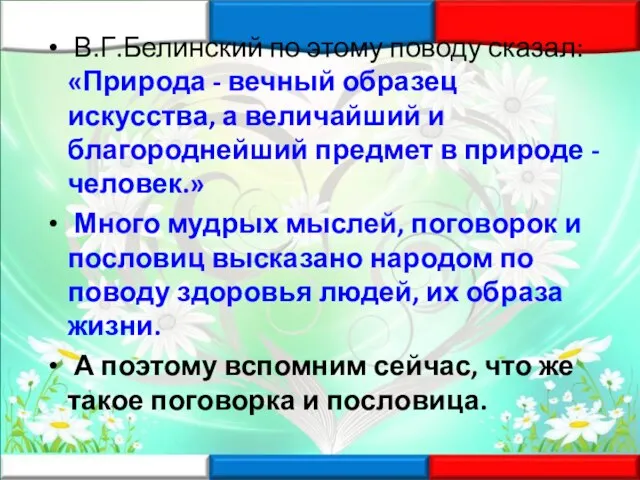 • В.Г.Белинский по этому поводу сказал: «Природа - вечный образец искусства, а величайший и благороднейший предмет в природе - человек.»

• Много мудрых мыслей, поговорок и пословиц высказано народом по поводу здоровья людей, их образа жизни.

• А поэтому вспомним сейчас, что же такое поговорка и пословица.